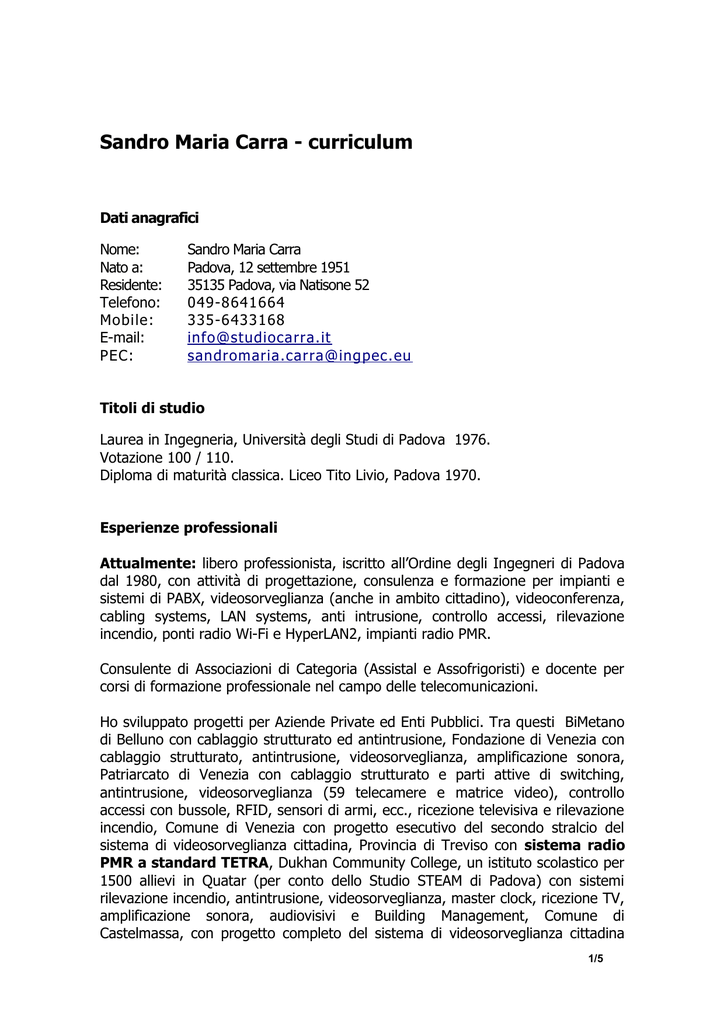 Sandro Maria Carra - curriculum

Dati anagrafici

Nome: Sandro Maria Carra
Nato a: Padova, 12 settembre 1951
Residente: 35135 Padova, via Natisone 52
Telefono: 049-8641664
Mobile: 335-6433168
E-mail: info@studiocarra.it
PEC: sandromaria.carra@ingpec.eu

Titoli di studio

Laurea in Ingegneria, Università degli Studi di Padova 1976.
Votazione 100 / 110.
Diploma di maturità classica. Liceo Tito Livio, Padova 1970.

Esperienze professionali

Attualmente: libero professionista, iscritto all'Ordine degli Ingegneri di Padova dal 1980, con attività di progettazione, consulenza e formazione per impianti e sistemi di PABX, videosorveglianza (anche in ambito cittadino), videoconferenza, cabling systems, LAN systems, anti intrusione, controllo accessi, rilevazione incendio, ponti radio Wi-Fi e HyperLAN2, impianti radio PMR.

Consulente di Associazioni di Categoria (Assistal e Assofrigoristi) e docente per corsi di formazione professionale nel campo delle telecomunicazioni.

Ho sviluppato progetti per Aziende Private ed Enti Pubblici. Tra questi BiMetano di Belluno con cablaggio strutturato ed antintrusione, Fondazione di Venezia con cablaggio strutturato, antintrusione, videosorveglianza, amplificazione sonora, Patriarcato di Venezia con cablaggio strutturato e parti attive di switching, antintrusione, videosorveglianza (59 telecamere e matrice video), controllo accessi con bussole, RFID, sensori di armi, ecc., ricezione televisiva e rilevazione incendio, Comune di Venezia con progetto esecutivo del secondo stralcio del sistema di videosorveglianza cittadina, Provincia di Treviso con sistema radio PMR a standard TETRA, Dukhan Community College, un istituto scolastico per 1500 allievi in Quatar (per conto dello Studio STEAM di Padova) con sistemi rilevazione incendio, antintrusione, videosorveglianza, master clock, ricezione TV, amplificazione sonora, audiovisivi e Building Management, Comune di Castelmassa, con progetto completo del sistema di videosorveglianza cittadina

1/5